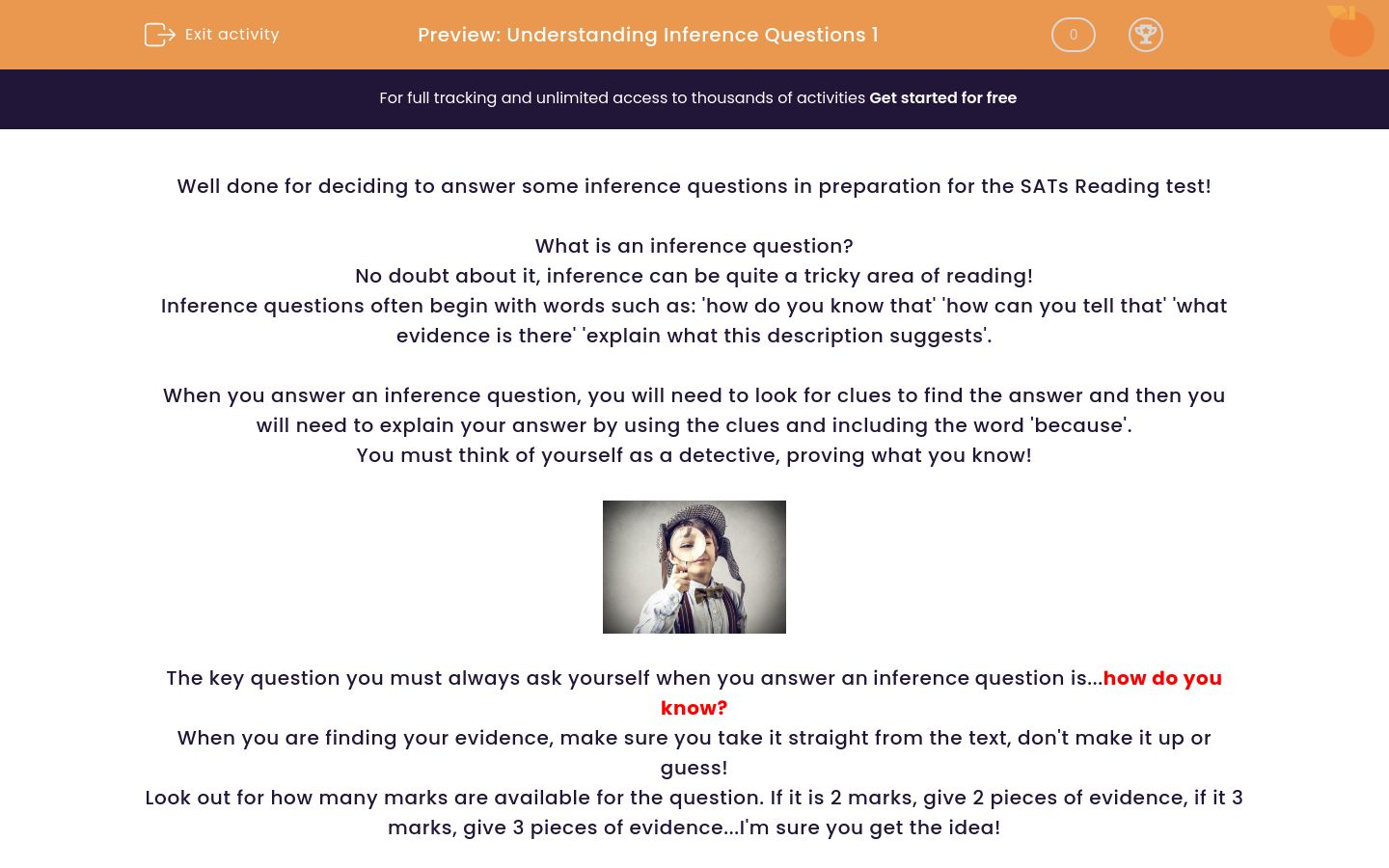 Exit activity

Preview: Understanding Inference Questions 1

0

For full tracking and unlimited access to thousands of activities Get started for free

Well done for deciding to answer some inference questions in preparation for the SATs Reading test!

What is an inference question?
No doubt about it, inference can be quite a tricky area of reading!
Inference questions often begin with words such as: 'how do you know that' 'how can you tell that' 'what evidence is there' 'explain what this description suggests'.

When you answer an inference question, you will need to look for clues to find the answer and then you will need to explain your answer by using the clues and including the word 'because'.
You must think of yourself as a detective, proving what you know!

The key question you must always ask yourself when you answer an inference question is...how do you know?
When you are finding your evidence, make sure you take it straight from the text, don't make it up or guess!
Look out for how many marks are available for the question. If it is 2 marks, give 2 pieces of evidence, if it 3 marks, give 3 pieces of evidence...I'm sure you get the idea!